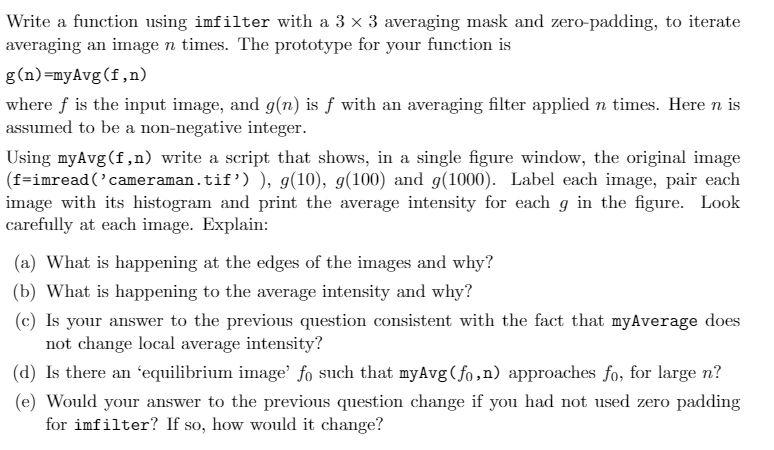 Write a function using imfilter with a $3 \times 3$ averaging mask and zero-padding, to iterate averaging an image $n$ times. The prototype for your function is

g(n)=myAvg(f,n)

where $f$ is the input image, and $g(n)$ is $f$ with an averaging filter applied $n$ times. Here $n$ is assumed to be a non-negative integer.

Using myAvg(f,n) write a script that shows, in a single figure window, the original image (f=imread('cameraman.tif') ), $g(10)$, $g(100)$ and $g(1000)$. Label each image, pair each image with its histogram and print the average intensity for each $g$ in the figure. Look carefully at each image. Explain:

(a) What is happening at the edges of the images and why?

(b) What is happening to the average intensity and why?

(c) Is your answer to the previous question consistent with the fact that myAverage does not change local average intensity?

(d) Is there an 'equilibrium image' $f_0$ such that myAvg($f_0$,n) approaches $f_0$, for large $n$?

(e) Would your answer to the previous question change if you had not used zero padding for imfilter? If so, how would it change?